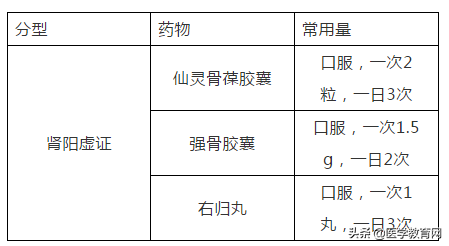 | 分型 | 药物 | 常用量 |
|---|---|---|
| 肾阳虚证 | 仙灵骨葆胶囊 | 口服，一次2粒，一日3次 |
| | 强骨胶囊 | 口服，一次1.5g，一日2次 |
| | 右归丸 | 口服，一次1丸，一日3次 |

头条 @医学教育网